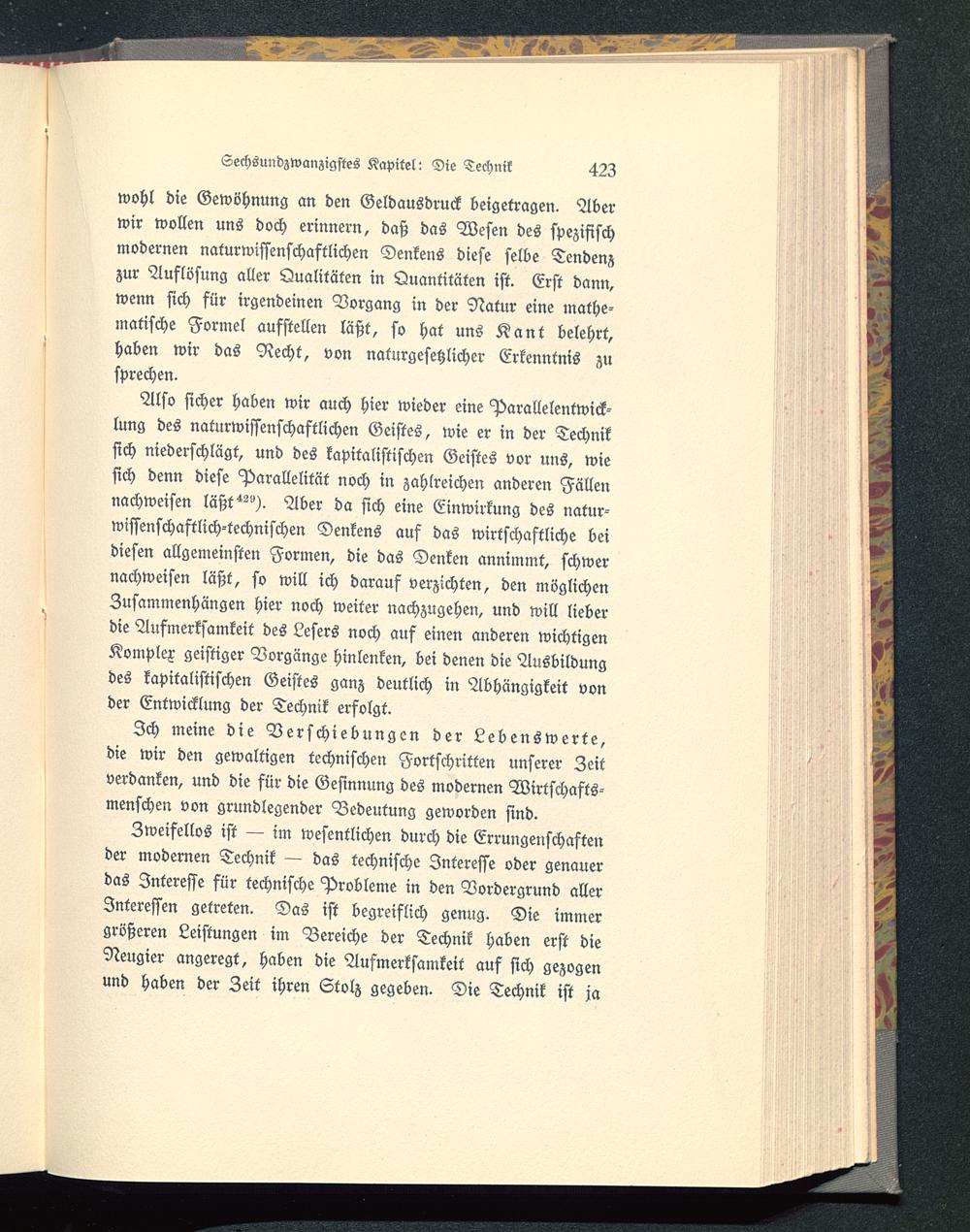 Sechsundzwanzigstes Kapitel: Die Technik 423

wohl die Gewöhnung an den Geldausdruck beigetragen. Aber wir wollen uns doch erinnern, daß das Wesen des spezifisch modernen naturwissenschaftlichen Denkens diese selbe Tendenz zur Auflösung aller Qualitäten in Quantitäten ist. Erst dann, wenn sich für irgendeinen Vorgang in der Natur eine mathematische Formel aufstellen läßt, so hat uns Kant belehrt, haben wir das Recht, von naturgesetzlicher Erkenntnis zu sprechen.

Also sicher haben wir auch hier wieder eine Parallelentwicklung des naturwissenschaftlichen Geistes, wie er in der Technik sich niederschlägt, und des kapitalistischen Geistes vor uns, wie sich denn diese Parallelität noch in zahlreichen anderen Fällen nachweisen läßt$^{429}$). Aber da sich eine Einwirkung des naturwissenschaftlich-technischen Denkens auf das wirtschaftliche bei diesen allgemeinsten Formen, die das Denken annimmt, schwer nachweisen läßt, so will ich darauf verzichten, den möglichen Zusammenhängen hier noch weiter nachzugehen, und will lieber die Aufmerksamkeit des Lesers noch auf einen anderen wichtigen Komplex geistiger Vorgänge hinlenken, bei denen die Ausbildung des kapitalistischen Geistes ganz deutlich in Abhängigkeit von der Entwicklung der Technik erfolgt.

Ich meine die Verschiebungen der Lebenswerte, die wir den gewaltigen technischen Fortschritten unserer Zeit verdanken, und die für die Gesinnung des modernen Wirtschaftsmenschen von grundlegender Bedeutung geworden sind.

Zweifellos ist — im wesentlichen durch die Errungenschaften der modernen Technik — das technische Interesse oder genauer das Interesse für technische Probleme in den Vordergrund aller Interessen getreten. Das ist begreiflich genug. Die immer größeren Leistungen im Bereiche der Technik haben erst die Neugier angeregt, haben die Aufmerksamkeit auf sich gezogen und haben der Zeit ihren Stolz gegeben. Die Technik ist ja